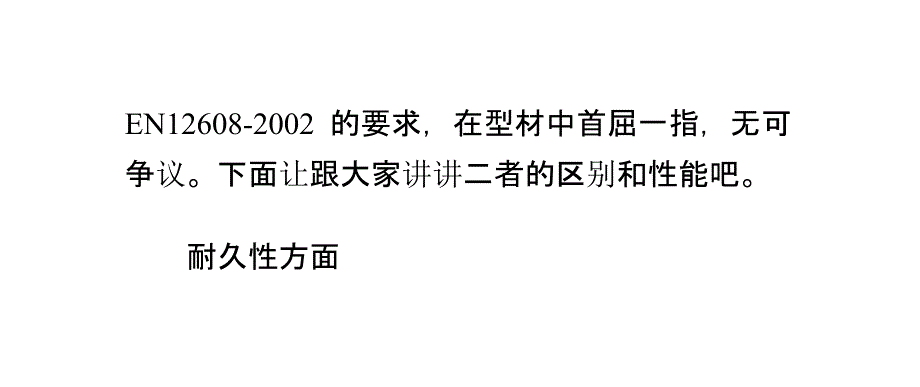 EN12608-2002 的要求，在型材中首屈一指，无可争议。下面让跟大家讲讲二者的区别和性能吧。

耐久性方面